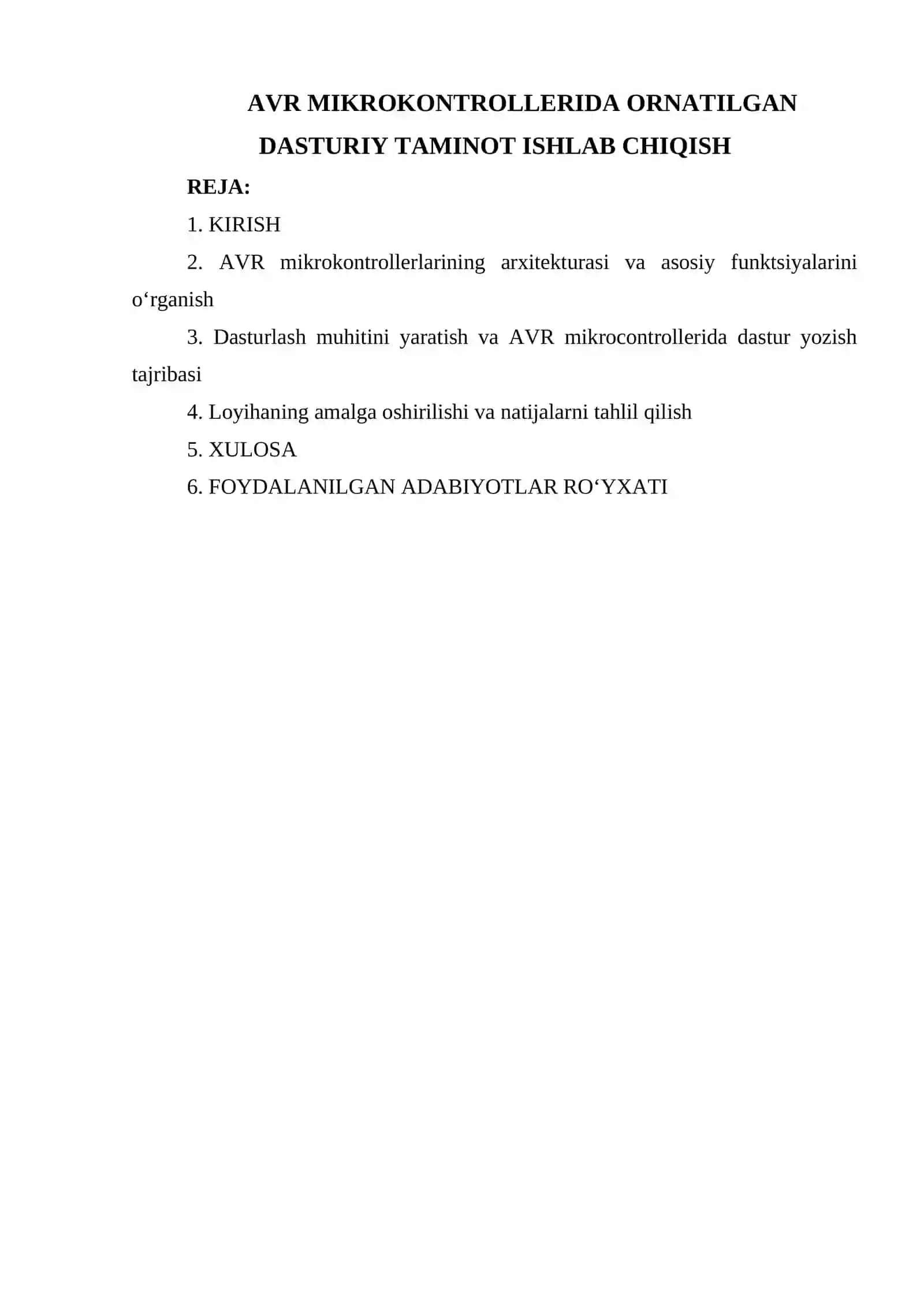 AVR MIKROKONTROLLERIDA ORNATILGAN DASTURIY TAMINOT ISHLAB CHIQISH

REJA:

1. KIRISH

2. AVR mikrokontrollerlarining arxitekturasi va asosiy funktsiyalarini o‘rganish

3. Dasturlash muhitini yaratish va AVR mikrocontrollerida dastur yozish tajribasi

4. Loyihaning amalga oshirilishi va natijalarni tahlil qilish

5. XULOSA

6. FOYDALANILGAN ADABIYOTLAR RO‘YXATI